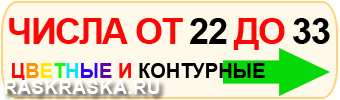 ЧИСЛА ОТ 22 ДО 33

ЦВЕТНЫЕ И КОНТУРНЫЕ

RASKRASKA.RU